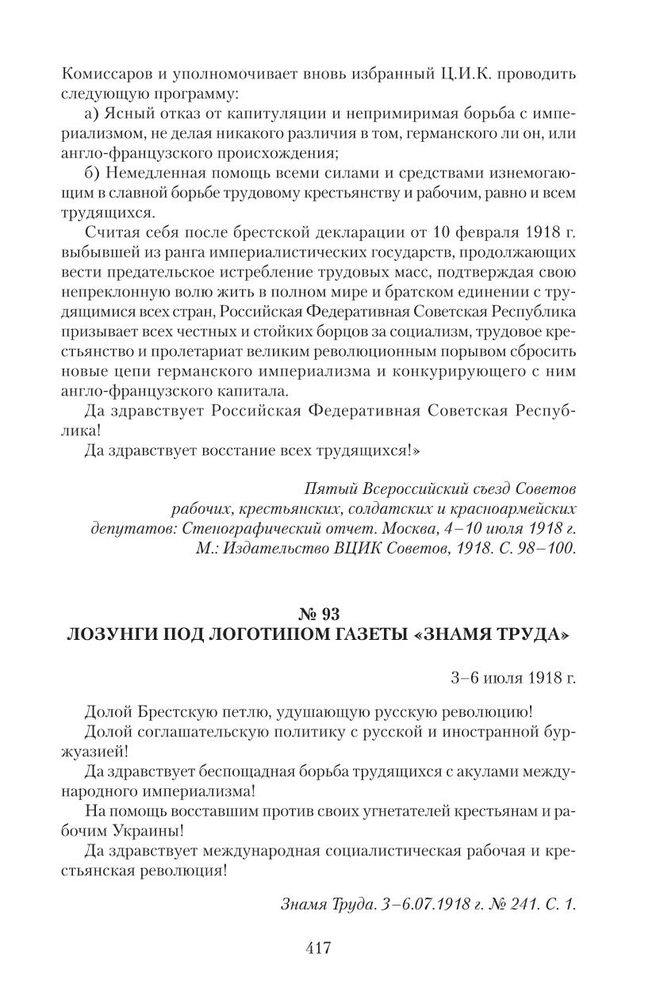 Комиссаров и уполномочивает вновь избранный Ц.И.К. проводить следующую программу:

а) Ясный отказ от капитуляции и непримиримая борьба с империализмом, не делая никакого различия в том, германского ли он, или англо-французского происхождения;

б) Немедленная помощь всеми силами и средствами изнемогающим в славной борьбе трудовому крестьянству и рабочим, равно и всем трудящихся.

Считая себя после брестской декларации от 10 февраля 1918 г. выбывшей из ранга империалистических государств, продолжающих вести предательское истребление трудовых масс, подтверждая свою непреклонную волю жить в полном мире и братском единении с трудящимися всех стран, Российская Федеративная Советская Республика призывает всех честных и стойких борцов за социализм, трудовое крестьянство и пролетариат великим революционным порывом сбросить новые цепи германского империализма и конкурирующего с ним англо-французского капитала.

Да здравствует Российская Федеративная Советская Республика!

Да здравствует восстание всех трудящихся!»

Пятый Всероссийский съезд Советов рабочих, крестьянских, солдатских и красноармейских депутатов: Стенографический отчет. Москва, 4–10 июля 1918 г. М.: Издательство ВЦИК Советов, 1918. С. 98–100.

№ 93
ЛОЗУНГИ ПОД ЛОГОТИПОМ ГАЗЕТЫ «ЗНАМЯ ТРУДА»

3–6 июля 1918 г.

Долой Брестскую петлю, удушающую русскую революцию!

Долой соглашательскую политику с русской и иностранной буржуазией!

Да здравствует беспощадная борьба трудящихся с акулами международного империализма!

На помощь восставшим против своих угнетателей крестьянам и рабочим Украины!

Да здравствует международная социалистическая рабочая и крестьянская революция!

Знамя Труда. 3–6.07.1918 г. № 241. С. 1.

417